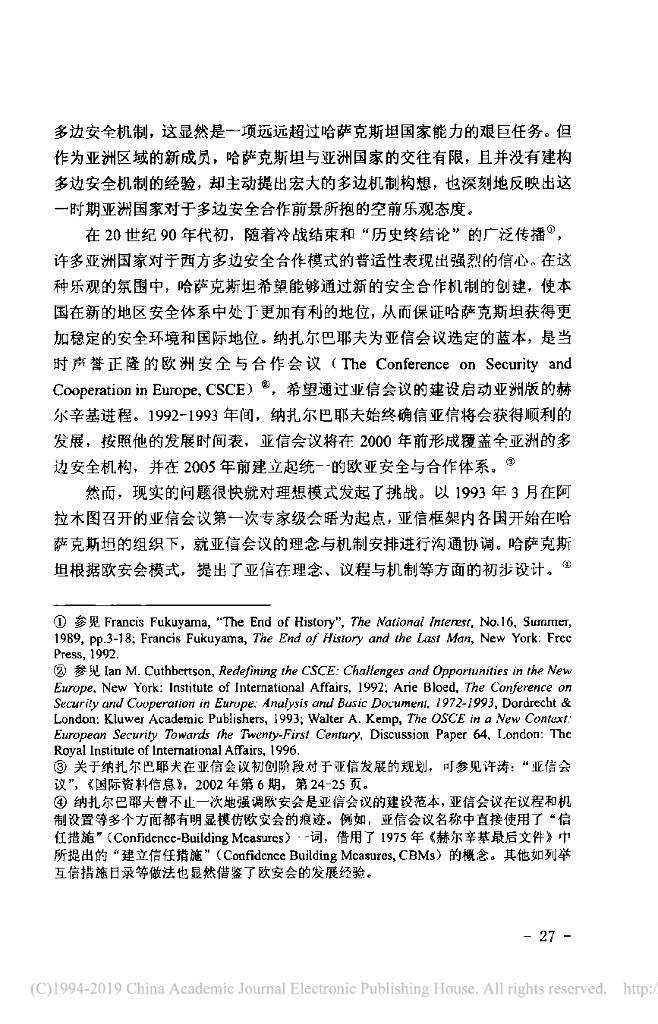 多边安全机制，这显然是一项远远超过哈萨克斯坦国家能力的艰巨任务。但作为亚洲区域的新成员，哈萨克斯坦与亚洲国家的交往有限，且并没有建构多边安全机制的经验，却主动提出宏大的多边机制构想，也深刻地反映出这一时期亚洲国家对于多边安全合作前景所抱的空前乐观态度。

在 20 世纪 90 年代初，随着冷战结束和“历史终结论”的广泛传播①，许多亚洲国家对于西方多边安全合作模式的普适性表现出强烈的信心。在这种乐观的氛围中，哈萨克斯坦希望能够通过新的安全合作机制的创建，使本国在新的地区安全体系中处于更加有利的地位，从而保证哈萨克斯坦获得更加稳定的安全环境和国际地位。纳扎尔巴耶夫为亚信会议选定的蓝本，是当时声誉正隆的欧洲安全与合作会议（The Conference on Security and Cooperation in Europe, CSCE）②，希望通过亚信会议的建设启动亚洲版的赫尔辛基进程。1992-1993 年间，纳扎尔巴耶夫始终确信亚信将会获得顺利的发展，按照他的发展时间表，亚信会议将在 2000 年前形成覆盖全亚洲的多边安全机构，并在 2005 年前建立起统一的欧亚安全与合作体系。③

然而，现实的问题很快就对理想模式发起了挑战。以 1993 年 3 月在阿拉木图召开的亚信会议第一次专家级会晤为起点，亚信框架内各国开始在哈萨克斯坦的组织下，就亚信会议的理念与机制安排进行沟通协调。哈萨克斯坦根据欧安会模式，提出了亚信在理念、议程与机制等方面的初步设计。④

① 参见 Francis Fukuyama, “The End of History”, The National Interest, No.16, Summer, 1989, pp.3-18; Francis Fukuyama, The End of History and the Last Man, New York: Free Press, 1992.
② 参见 Ian M. Cuthbertson, Redefining the CSCE: Challenges and Opportunities in the New Europe, New York: Institute of International Affairs, 1992; Arie Bloed, The Conference on Security and Cooperation in Europe: Analysis and Basic Document, 1972-1993, Dordrecht & London: Kluwer Academic Publishers, 1993; Walter A. Kemp, The OSCE in a New Context: European Security Towards the Twenty-First Century, Discussion Paper 64, London: The Royal Institute of International Affairs, 1996.
③ 关于纳扎尔巴耶夫在亚信会议初创阶段对于亚信发展的规划，可参见许涛：“亚信会议”，《国际资料信息》，2002 年第 6 期，第 24-25 页。
④ 纳扎尔巴耶夫曾不止一次地强调欧安会是亚信会议的建设范本，亚信会议在议程和机制设置等多个方面都有明显模仿欧安会的痕迹。例如，亚信会议名称中直接使用了“信任措施”（Confidence-Building Measures）一词，借用了 1975 年《赫尔辛基最后文件》中所提出的“建立信任措施”（Confidence Building Measures, CBMs）的概念。其他如列举互信措施目录等做法也显然借鉴了欧安会的发展经验。

- 27 -

(C)1994-2019 China Academic Journal Electronic Publishing House. All rights reserved. http:/